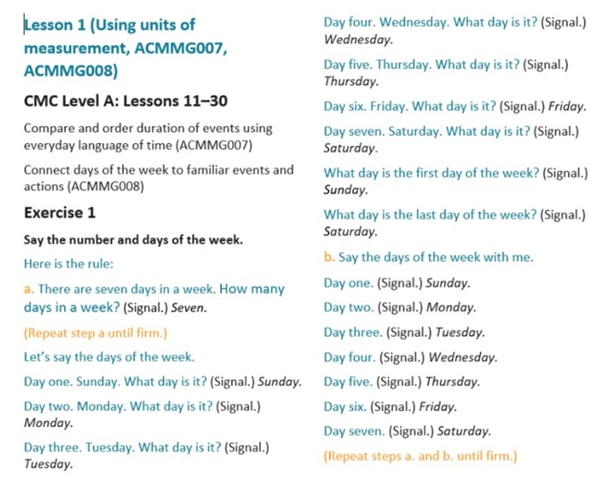 Lesson 1 (Using units of measurement, ACMMG007, ACMMG008)

CMC Level A: Lessons 11–30

Compare and order duration of events using everyday language of time (ACMMG007)

Connect days of the week to familiar events and actions (ACMMG008)

Exercise 1

Say the number and days of the week.

Here is the rule:

a. There are seven days in a week. How many days in a week? (Signal.) Seven.

(Repeat step a until firm.)

Let's say the days of the week.

Day one. Sunday. What day is it? (Signal.) Sunday.

Day two. Monday. What day is it? (Signal.) Monday.

Day three. Tuesday. What day is it? (Signal.) Tuesday.

Day four. Wednesday. What day is it? (Signal.) Wednesday.

Day five. Thursday. What day is it? (Signal.) Thursday.

Day six. Friday. What day is it? (Signal.) Friday.

Day seven. Saturday. What day is it? (Signal.) Saturday.

What day is the first day of the week? (Signal.) Sunday.

What day is the last day of the week? (Signal.) Saturday.

b. Say the days of the week with me.

Day one. (Signal.) Sunday.

Day two. (Signal.) Monday.

Day three. (Signal.) Tuesday.

Day four. (Signal.) Wednesday.

Day five. (Signal.) Thursday.

Day six. (Signal.) Friday.

Day seven. (Signal.) Saturday.

(Repeat steps a. and b. until firm.)